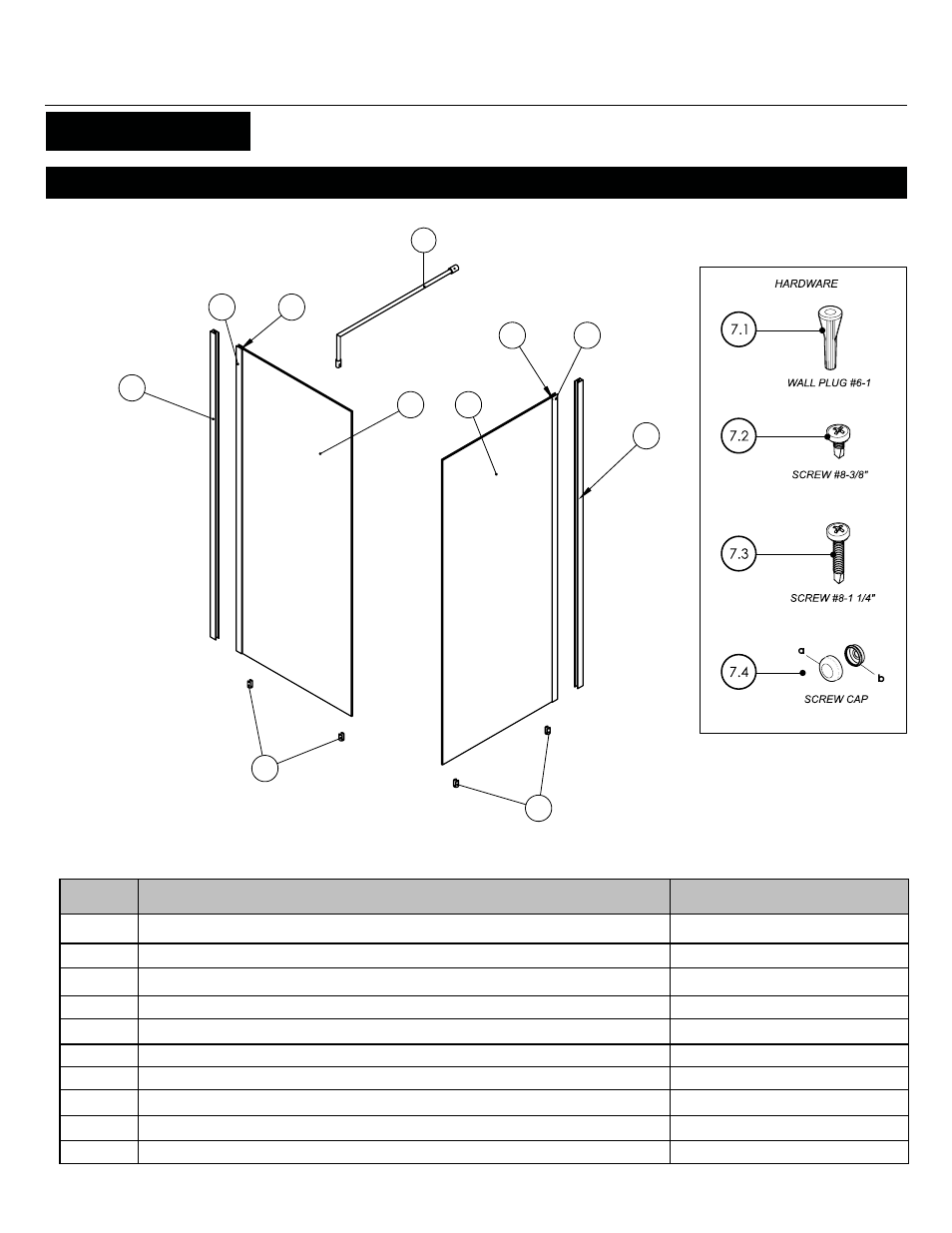 HARDWARE

7.1

WALL PLUG #6-1

7.2

SCREW #8-3/8"

7.3

SCREW #8-1 1/4"

7.4

a

b

SCREW CAP